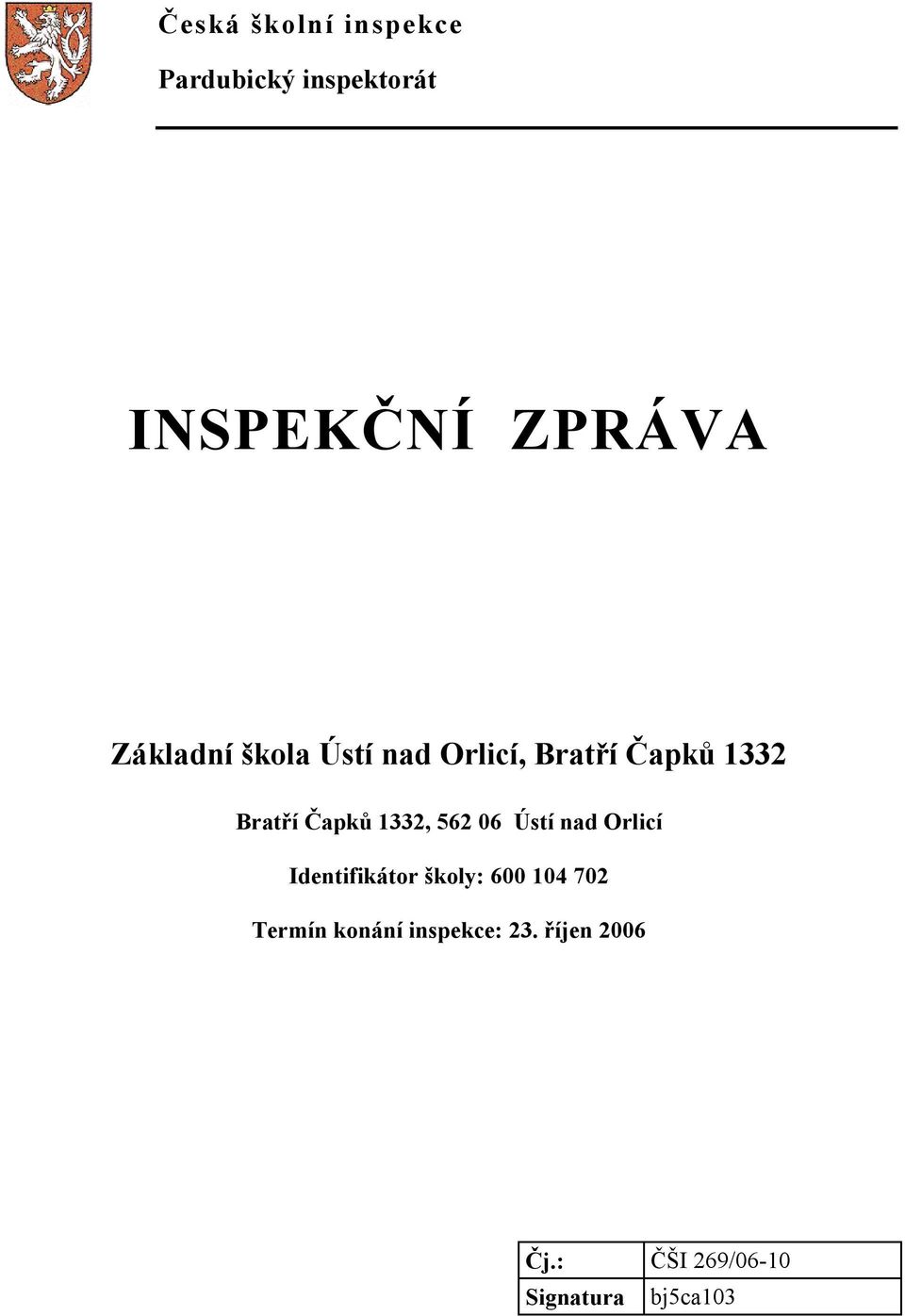 Česká školní inspekce

Pardubický inspektorát

INSPEKČNÍ ZPRÁVA

Základní škola Ústí nad Orlicí, Bratří Čapků 1332

Bratří Čapků 1332, 562 06 Ústí nad Orlicí

Identifikátor školy: 600 104 702

Termín konání inspekce: 23. říjen 2006

| Čj.: | ČŠI 269/06-10 |
|---|---|
| Signatura | bj5ca103 |